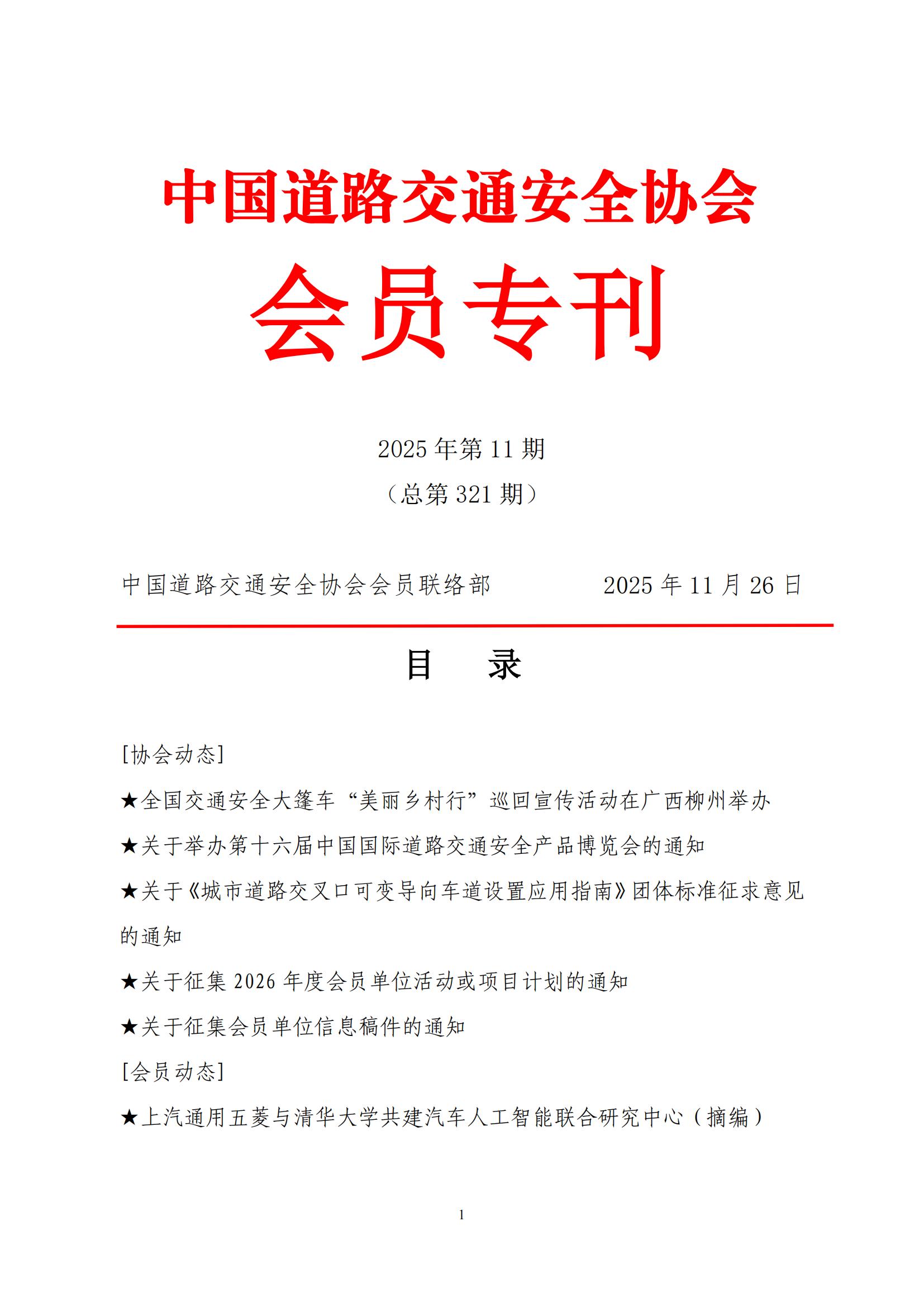 中国道路交通安全协会

会员专刊

2025 年第 11 期

（总第 321 期）

中国道路交通安全协会会员联络部　　　　2025 年 11 月 26 日

目　录

[协会动态]

★全国交通安全大篷车“美丽乡村行”巡回宣传活动在广西柳州举办

★关于举办第十六届中国国际道路交通安全产品博览会的通知

★关于《城市道路交叉口可变导向车道设置应用指南》团体标准征求意见的通知

★关于征集 2026 年度会员单位活动或项目计划的通知

★关于征集会员单位信息稿件的通知

[会员动态]

★上汽通用五菱与清华大学共建汽车人工智能联合研究中心（摘编）

1